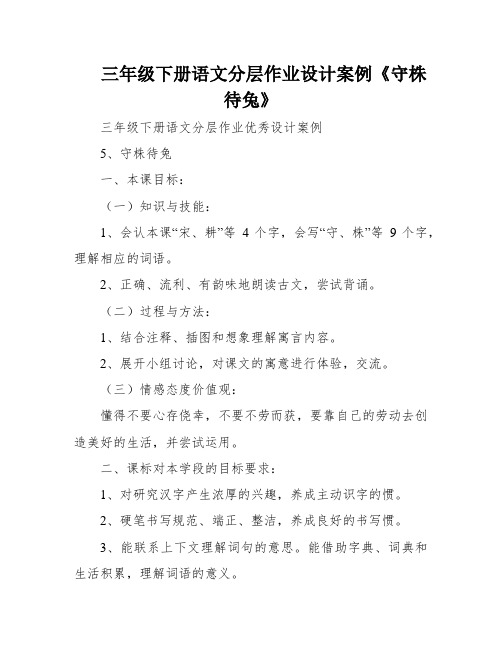 三年级下册语文分层作业设计案例《守株待兔》

三年级下册语文分层作业优秀设计案例

5、守株待兔

一、本课目标：

（一）知识与技能：

1、会认本课“宋、耕”等 4 个字，会写“守、株”等 9 个字，理解相应的词语。

2、正确、流利、有韵味地朗读古文，尝试背诵。

（二）过程与方法：

1、结合注释、插图和想象理解寓言内容。

2、展开小组讨论，对课文的寓意进行体验，交流。

（三）情感态度价值观：

懂得不要心存侥幸，不要不劳而获，要靠自己的劳动去创造美好的生活，并尝试运用。

二、课标对本学段的目标要求：

1、对研究汉字产生浓厚的兴趣，养成主动识字的惯。

2、硬笔书写规范、端正、整洁，养成良好的书写惯。

3、能联系上下文理解词句的意思。能借助字典、词典和生活积累，理解词语的意义。